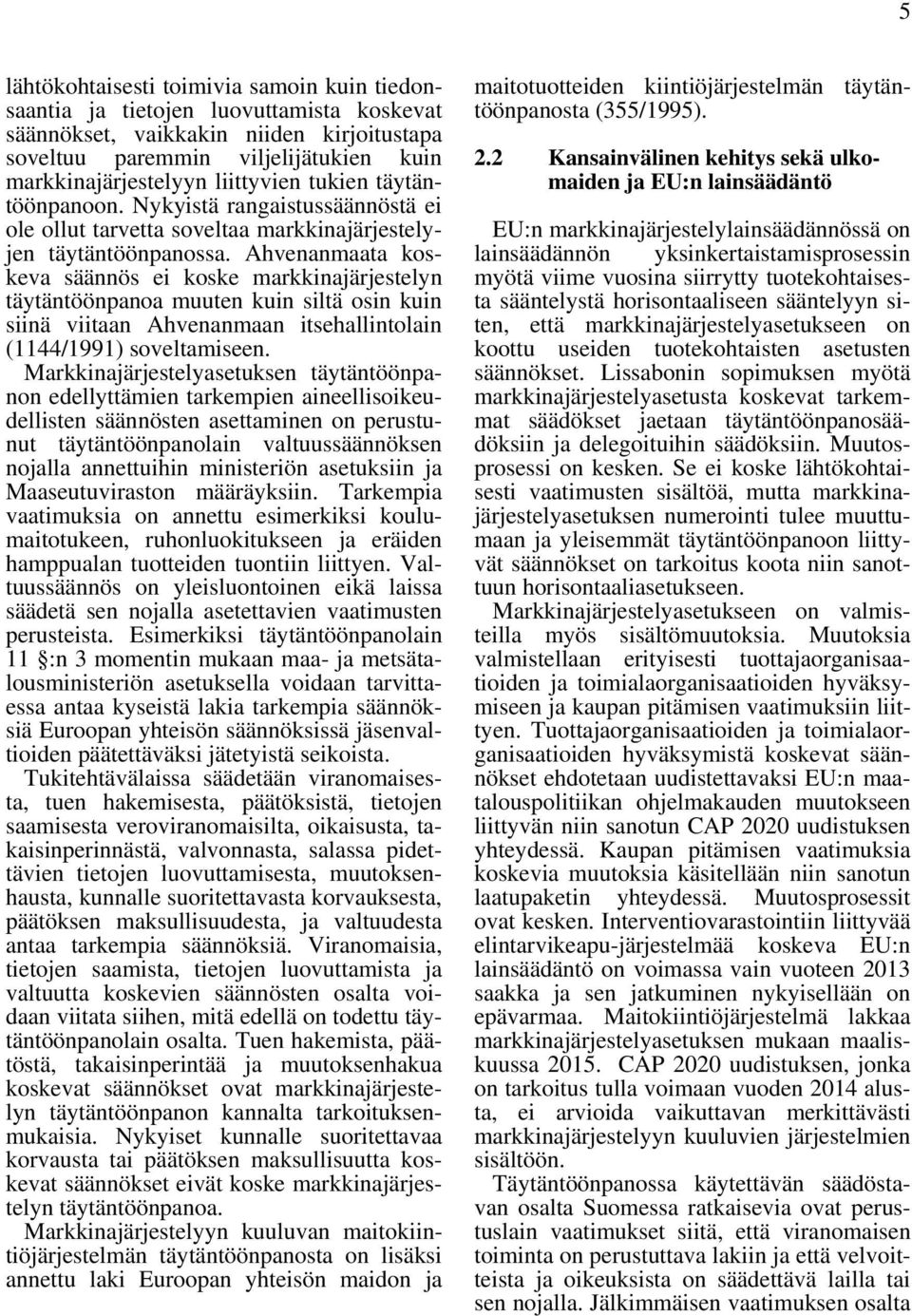 5

lähtökohtaisesti toimivia samoin kuin tiedonsaantia ja tietojen luovuttamista koskevat säännökset, vaikkakin niiden kirjoitustapa soveltuu paremmin viljelijätukien kuin markkinajärjestelyyn liittyvien tukien täytäntöönpanoon. Nykyistä rangaistussäännöstä ei ole ollut tarvetta soveltaa markkinajärjestelyjen täytäntöönpanossa. Ahvenanmaata koskeva säännös ei koske markkinajärjestelyn täytäntöönpanoa muuten kuin siltä osin kuin siinä viitaan Ahvenanmaan itsehallintolain (1144/1991) soveltamiseen.

Markkinajärjestelyasetuksen täytäntöönpanon edellyttämien tarkempien aineellisoikeudellisten säännösten asettaminen on perustunut täytäntöönpanolain valtuussäännöksen nojalla annettuihin ministeriön asetuksiin ja Maaseutuviraston määräyksiin. Tarkempia vaatimuksia on annettu esimerkiksi koulumaitotukeen, ruhonluokitukseen ja eräiden hamppualan tuotteiden tuontiin liittyen. Valtuussäännös on yleisluontoinen eikä laissa säädetä sen nojalla asetettavien vaatimusten perusteista. Esimerkiksi täytäntöönpanolain 11 §:n 3 momentin mukaan maa- ja metsätalousministeriön asetuksella voidaan tarvittaessa antaa kyseistä lakia tarkempia säännöksiä Euroopan yhteisön säännöksissä jäsenvaltioiden päätettäväksi jätetyistä seikoista.

Tukitehtävälaissa säädetään viranomaisesta, tuen hakemisesta, päätöksistä, tietojen saamisesta veroviranomaisilta, oikaisusta, takaisinperinnästä, valvonnasta, salassa pidettävien tietojen luovuttamisesta, muutoksenhausta, kunnalle suoritettavasta korvauksesta, päätöksen maksullisuudesta, ja valtuudesta antaa tarkempia säännöksiä. Viranomaisia, tietojen saamista, tietojen luovuttamista ja valtuutta koskevien säännösten osalta voidaan viitata siihen, mitä edellä on todettu täytäntöönpanolain osalta. Tuen hakemista, päätöstä, takaisinperintää ja muutoksenhakua koskevat säännökset ovat markkinajärjestelyn täytäntöönpanon kannalta tarkoituksenmukaisia. Nykyiset kunnalle suoritettavaa korvausta tai päätöksen maksullisuutta koskevat säännökset eivät koske markkinajärjestelyn täytäntöönpanoa.

Markkinajärjestelyyn kuuluvan maitokiintiöjärjestelmän täytäntöönpanosta on lisäksi annettu laki Euroopan yhteisön maidon ja maitotuotteiden kiintiöjärjestelmän täytäntöönpanosta (355/1995).

2.2 Kansainvälinen kehitys sekä ulkomaiden ja EU:n lainsäädäntö

EU:n markkinajärjestelylainsäädännössä on lainsäädännön yksinkertaistamisprosessin myötä viime vuosina siirrytty tuotekohtaisesta sääntelystä horisontaaliseen sääntelyyn siten, että markkinajärjestelyasetukseen on koottu useiden tuotekohtaisten asetusten säännökset. Lissabonin sopimuksen myötä markkinajärjestelyasetusta koskevat tarkemmat säädökset jaetaan täytäntöönpanosäädöksiin ja delegoituihin säädöksiin. Muutosprosessi on kesken. Se ei koske lähtökohtaisesti vaatimusten sisältöä, mutta markkinajärjestelyasetuksen numerointi tulee muuttumaan ja yleisemmät täytäntöönpanoon liittyvät säännökset on tarkoitus koota niin sanottuun horisontaaliasetukseen.

Markkinajärjestelyasetukseen on valmisteilla myös sisältömuutoksia. Muutoksia valmistellaan erityisesti tuottajaorganisaatioiden ja toimialaorganisaatioiden hyväksymiseen ja kaupan pitämisen vaatimuksiin liittyen. Tuottajaorganisaatioiden ja toimialaorganisaatioiden hyväksymistä koskevat säännökset ehdotetaan uudistettavaksi EU:n maatalouspolitiikan ohjelmakauden muutokseen liittyvän niin sanotun CAP 2020 uudistuksen yhteydessä. Kaupan pitämisen vaatimuksia koskevia muutoksia käsitellään niin sanotun laatupaketin yhteydessä. Muutosprosessit ovat kesken. Interventiovarastointiin liittyvää elintarvikeapu-järjestelmää koskeva EU:n lainsäädäntö on voimassa vain vuoteen 2013 saakka ja sen jatkuminen nykyisellään on epävarmaa. Maitokiintiöjärjestelmä lakkaa markkinajärjestelyasetuksen mukaan maaliskuussa 2015. CAP 2020 uudistuksen, jonka on tarkoitus tulla voimaan vuoden 2014 alusta, ei arvioida vaikuttavan merkittävästi markkinajärjestelyyn kuuluvien järjestelmien sisältöön.

Täytäntöönpanossa käytettävän säädöstavan osalta Suomessa ratkaisevia ovat perustuslain vaatimukset siitä, että viranomaisen toiminta on perustuttava lakiin ja että velvoitteista ja oikeuksista on säädettävä lailla tai sen nojalla. Jälkimmäisen vaatimuksen osalta